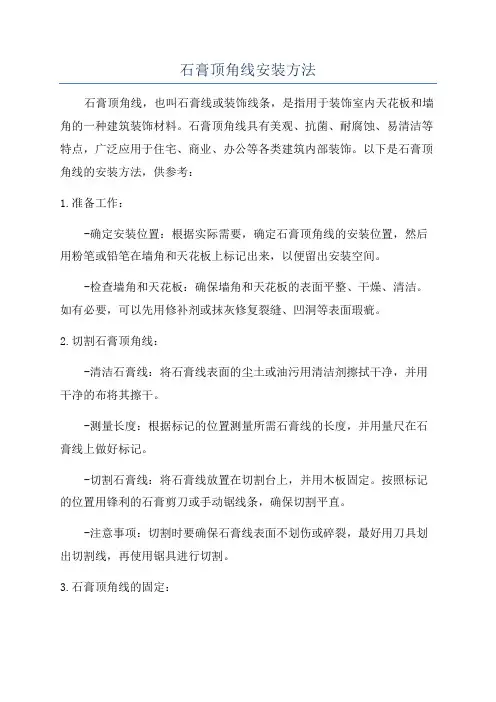 石膏顶角线安装方法

石膏顶角线，也叫石膏线或装饰线条，是指用于装饰室内天花板和墙角的一种建筑装饰材料。石膏顶角线具有美观、抗菌、耐腐蚀、易清洁等特点，广泛应用于住宅、商业、办公等各类建筑内部装饰。以下是石膏顶角线的安装方法，供参考：

1.准备工作：

-确定安装位置：根据实际需要，确定石膏顶角线的安装位置，然后用粉笔或铅笔在墙角和天花板上标记出来，以便留出安装空间。

-检查墙角和天花板：确保墙角和天花板的表面平整、干燥、清洁。如有必要，可以先用修补剂或抹灰修复裂缝、凹洞等表面瑕疵。

2.切割石膏顶角线：

-清洁石膏线：将石膏线表面的尘土或油污用清洁剂擦拭干净，并用干净的布将其擦干。

-测量长度：根据标记的位置测量所需石膏线的长度，并用量尺在石膏线上做好标记。

-切割石膏线：将石膏线放置在切割台上，并用木板固定。按照标记的位置用锋利的石膏剪刀或手动锯线条，确保切割平直。

-注意事项：切割时要确保石膏线表面不划伤或碎裂，最好用刀具划出切割线，再使用锯具进行切割。

3.石膏顶角线的固定：